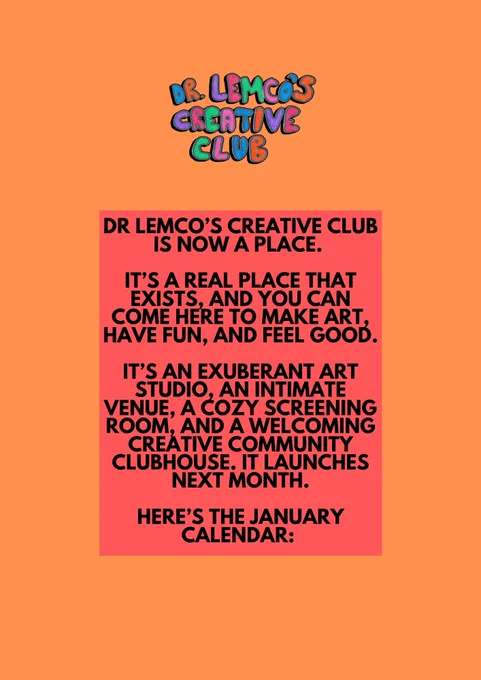 DR. LEMCO'S
CREATIVE
CLUB

DR LEMCO'S CREATIVE CLUB IS NOW A PLACE.

IT'S A REAL PLACE THAT EXISTS, AND YOU CAN COME HERE TO MAKE ART, HAVE FUN, AND FEEL GOOD.

IT'S AN EXUBERANT ART STUDIO, AN INTIMATE VENUE, A COZY SCREENING ROOM, AND A WELCOMING CREATIVE COMMUNITY CLUBHOUSE. IT LAUNCHES NEXT MONTH.

HERE'S THE JANUARY CALENDAR: